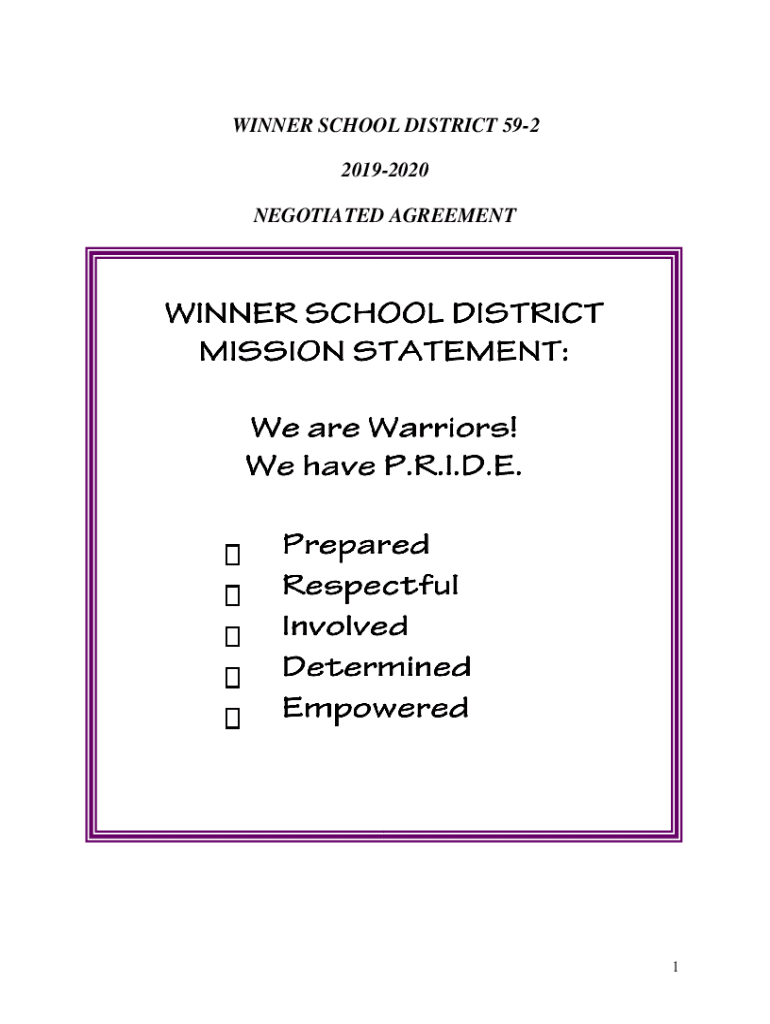 WINNER SCHOOL DISTRICT 59-2

2019-2020

NEGOTIATED AGREEMENT

WINNER SCHOOL DISTRICT MISSION STATEMENT:

We are Warriors!
We have P.R.I.D.E.

Prepared
Respectful
Involved
Determined
Empowered

1